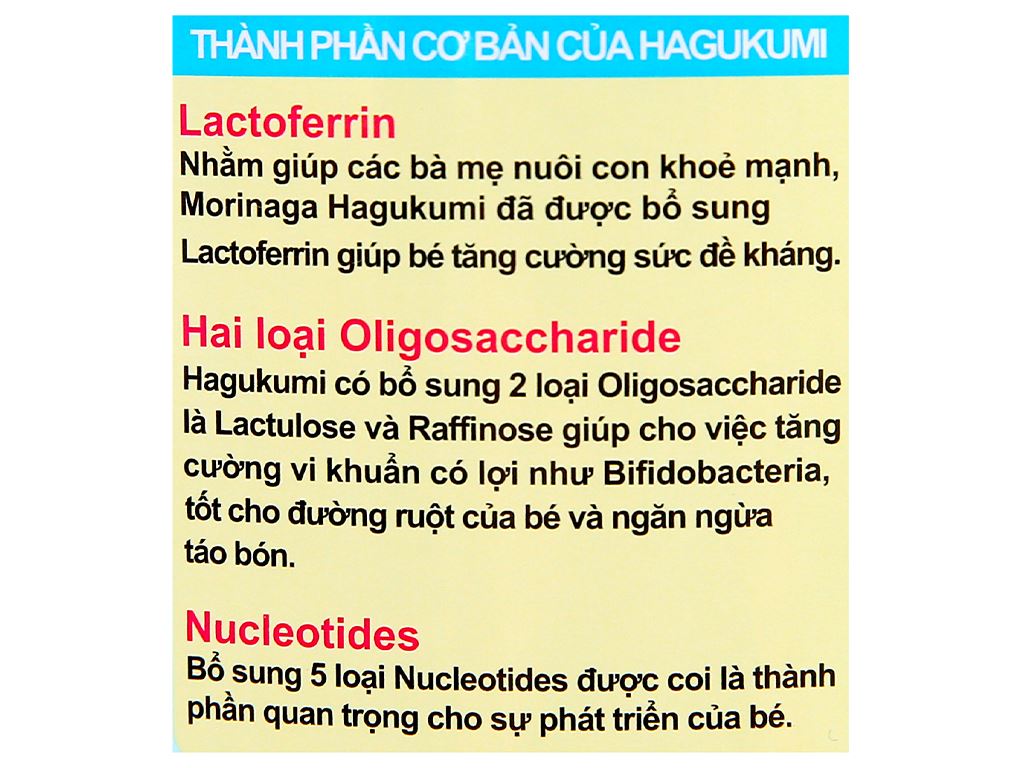 THÀNH PHẦN CƠ BẢN CỦA HAGUKUMI

Lactoferrin
Nhằm giúp các bà mẹ nuôi con khoẻ mạnh, Morinaga Hagukumi đã được bổ sung Lactoferrin giúp bé tăng cường sức đề kháng.

Hai loại Oligosaccharide
Hagukumi có bổ sung 2 loại Oligosaccharide là Lactulose và Raffinose giúp cho việc tăng cường vi khuẩn có lợi như Bifidobacteria, tốt cho đường ruột của bé và ngăn ngừa táo bón.

Nucleotides
Bổ sung 5 loại Nucleotides được coi là thành phần quan trọng cho sự phát triển của bé.